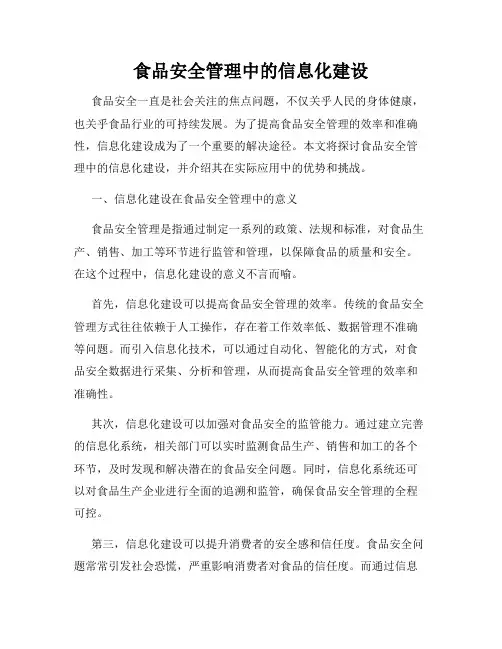 食品安全管理中的信息化建设

食品安全一直是社会关注的焦点问题，不仅关乎人民的身体健康，也关乎食品行业的可持续发展。为了提高食品安全管理的效率和准确性，信息化建设成为了一个重要的解决途径。本文将探讨食品安全管理中的信息化建设，并介绍其在实际应用中的优势和挑战。

一、信息化建设在食品安全管理中的意义

食品安全管理是指通过制定一系列的政策、法规和标准，对食品生产、销售、加工等环节进行监管和管理，以保障食品的质量和安全。在这个过程中，信息化建设的意义不言而喻。

首先，信息化建设可以提高食品安全管理的效率。传统的食品安全管理方式往往依赖于人工操作，存在着工作效率低、数据管理不准确等问题。而引入信息化技术，可以通过自动化、智能化的方式，对食品安全数据进行采集、分析和管理，从而提高食品安全管理的效率和准确性。

其次，信息化建设可以加强对食品安全的监管能力。通过建立完善的信息化系统，相关部门可以实时监测食品生产、销售和加工的各个环节，及时发现和解决潜在的食品安全问题。同时，信息化系统还可以对食品生产企业进行全面的追溯和监管，确保食品安全管理的全程可控。

第三，信息化建设可以提升消费者的安全感和信任度。食品安全问题常常引发社会恐慌，严重影响消费者对食品的信任度。而通过信息